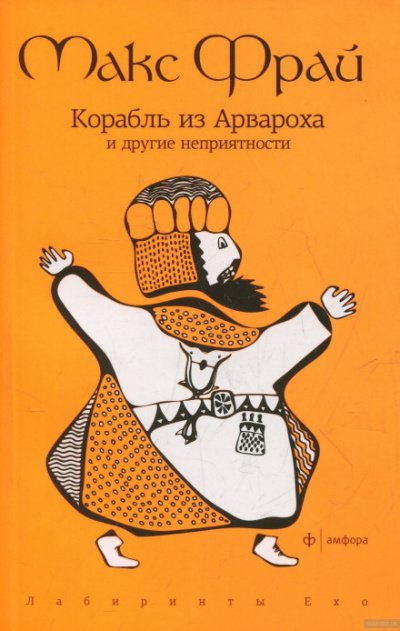 Макс Фрай

Корабль из Арвароха
и другие неприятности

ф | амфора

Лабиринты Ехо